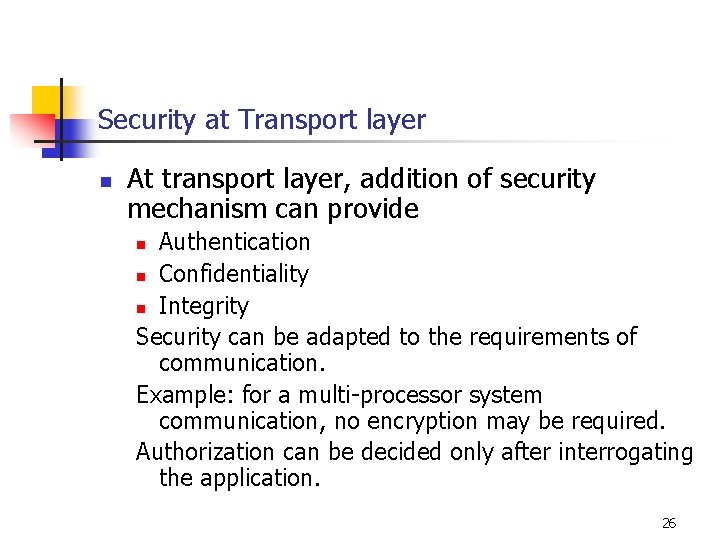 Security at Transport layer

• At transport layer, addition of security mechanism can provide

• Authentication
• Confidentiality
• Integrity

Security can be adapted to the requirements of communication.

Example: for a multi-processor system communication, no encryption may be required.

Authorization can be decided only after interrogating the application.

26